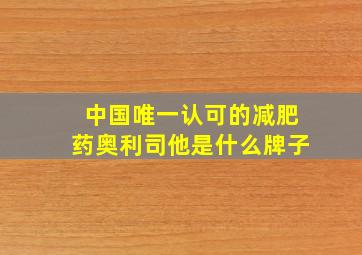 中国唯一认可的减肥药奥利司他是什么牌子